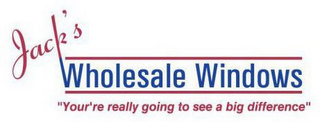 Jack's
Wholesale Windows
"Your're really going to see a big difference"